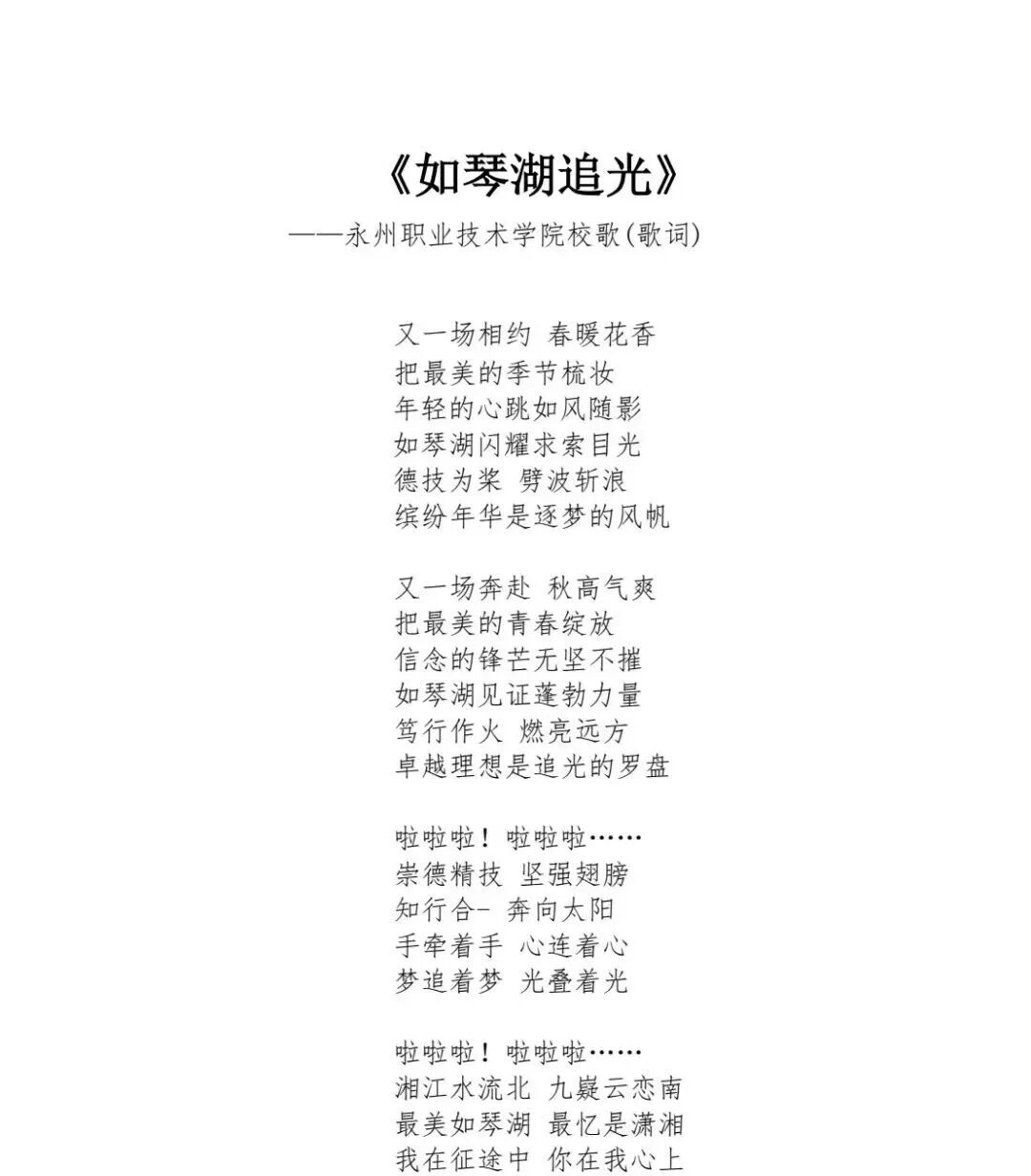 《如琴湖追光》

——永州职业技术学院校歌(歌词)

又一场相约 春暖花香
把最美的季节梳妆
年轻的心跳如风随影
如琴湖闪耀求索目光
德技为桨 劈波斩浪
缤纷年华是逐梦的风帆

又一场奔赴 秋高气爽
把最美的青春绽放
信念的锋芒无坚不摧
如琴湖见证蓬勃力量
笃行作火 燃亮远方
卓越理想是追光的罗盘

啦啦啦！啦啦啦……
崇德精技 坚强翅膀
知行合- 奔向太阳
手牵着手 心连着心
梦追着梦 光叠着光

啦啦啦！啦啦啦……
湘江水流北 九嶷云恋南
最美如琴湖 最忆是潇湘
我在征途中 你在我心上